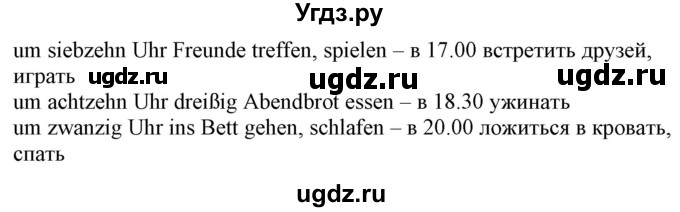 Угдз.ру

um siebzehn Uhr Freunde treffen, spielen – в 17.00 встретить друзей, играть ugdz.ru ugdz.ru ugdz.ru
um achtzehn Uhr dreißig Abendbrot essen – в 18.30 ужинать
um zwanzig Uhr ins Bett gehen, schlafen – в 20.00 ложиться в кровать, спать

ugdz.ru